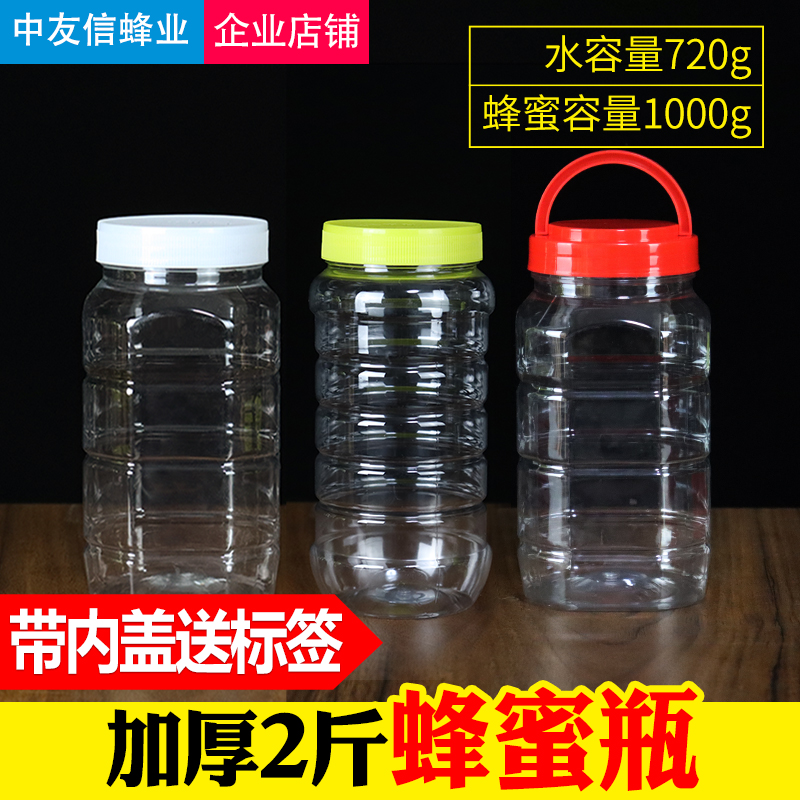 中友信蜂业 企业店铺

水容量720g
蜂蜜容量1000g

带内盖送标签

加厚2斤蜂蜜瓶